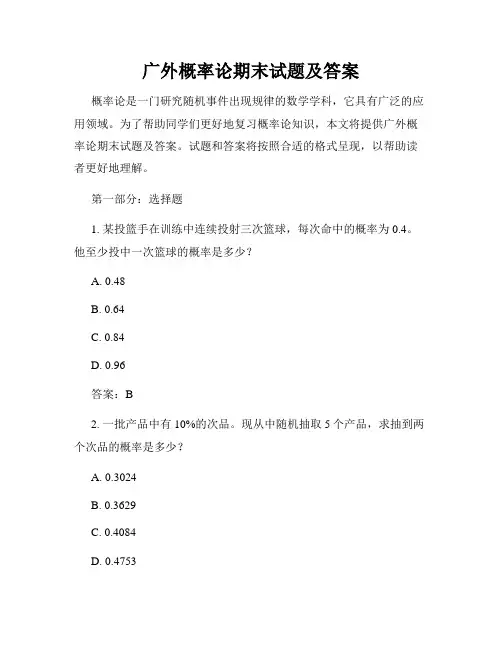 广外概率论期末试题及答案

概率论是一门研究随机事件出现规律的数学学科，它具有广泛的应用领域。为了帮助同学们更好地复习概率论知识，本文将提供广外概率论期末试题及答案。试题和答案将按照合适的格式呈现，以帮助读者更好地理解。

第一部分：选择题

1. 某投篮手在训练中连续投射三次篮球，每次命中的概率为 0.4。他至少投中一次篮球的概率是多少？

A. 0.48

B. 0.64

C. 0.84

D. 0.96

答案：B

2. 一批产品中有 10%的次品。现从中随机抽取 5 个产品，求抽到两个次品的概率是多少？

A. 0.3024

B. 0.3629

C. 0.4084

D. 0.4753